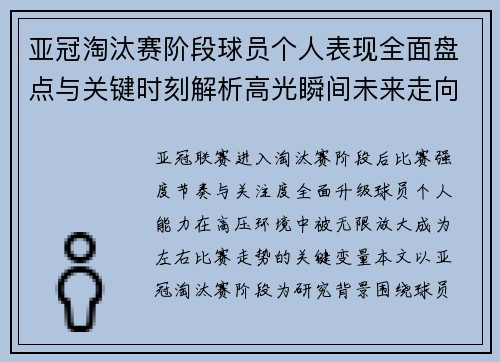 亚冠淘汰赛阶段球员个人表现全面盘点与关键时刻解析高光瞬间未来走向

亚冠联赛进入淘汰赛阶段后比赛强度节奏与关注度全面升级球员个人能力在高压环境中被无限放大成为左右比赛走势的关键变量本文以亚冠淘汰赛阶段为研究背景围绕球员